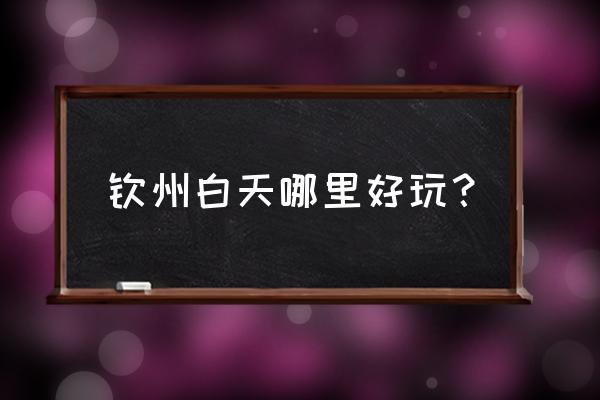 钦州白天哪里好玩？